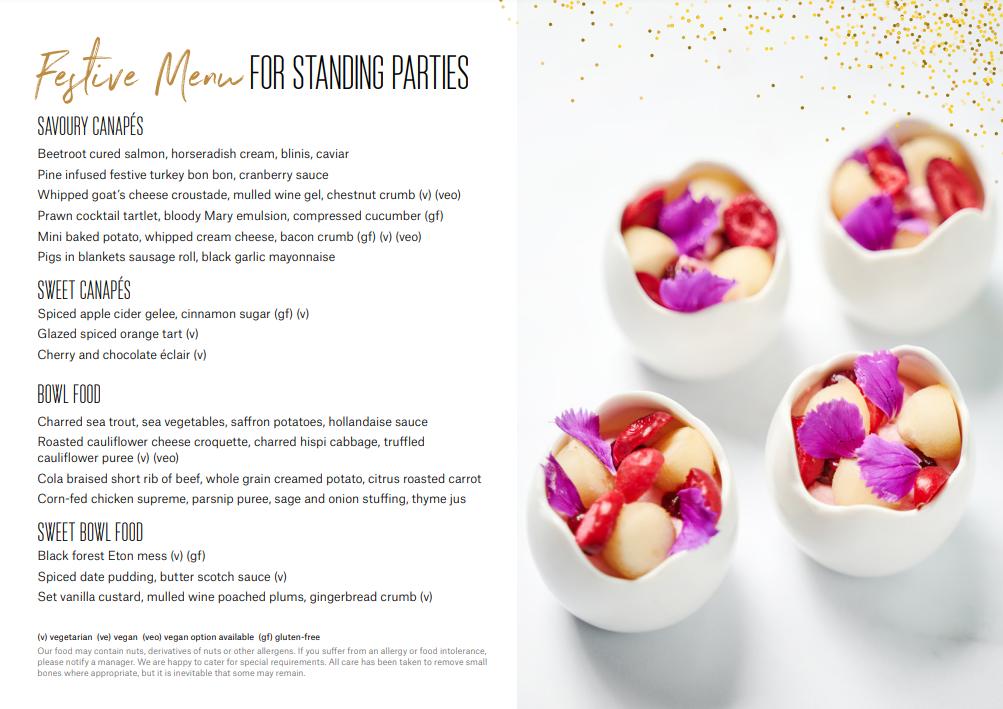 Festive Menu FOR STANDING PARTIES

SAVOURY CANAPÉS

Beetroot cured salmon, horseradish cream, blinis, caviar
Pine infused festive turkey bon bon, cranberry sauce
Whipped goat's cheese croustade, mulled wine gel, chestnut crumb (v) (veo)
Prawn cocktail tartlet, bloody Mary emulsion, compressed cucumber (gf)
Mini baked potato, whipped cream cheese, bacon crumb (gf) (v) (veo)
Pigs in blankets sausage roll, black garlic mayonnaise

SWEET CANAPÉS

Spiced apple cider gelee, cinnamon sugar (gf) (v)
Glazed spiced orange tart (v)
Cherry and chocolate éclair (v)

BOWL FOOD

Charred sea trout, sea vegetables, saffron potatoes, hollandaise sauce
Roasted cauliflower cheese croquette, charred hispi cabbage, truffled cauliflower puree (v) (veo)
Cola braised short rib of beef, whole grain creamed potato, citrus roasted carrot
Corn-fed chicken supreme, parsnip puree, sage and onion stuffing, thyme jus

SWEET BOWL FOOD

Black forest Eton mess (v) (gf)
Spiced date pudding, butter scotch sauce (v)
Set vanilla custard, mulled wine poached plums, gingerbread crumb (v)

(v) vegetarian (ve) vegan (veo) vegan option available (gf) gluten-free
Our food may contain nuts, derivatives of nuts or other allergens. If you suffer from an allergy or food intolerance, please notify a manager. We are happy to cater for special requirements. All care has been taken to remove small bones where appropriate, but it is inevitable that some may remain.